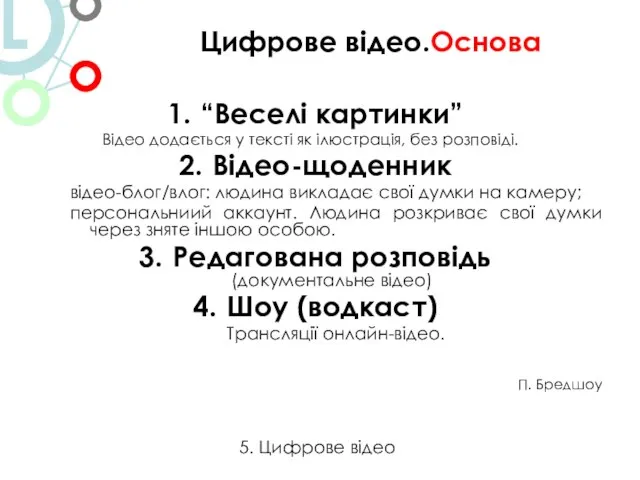 Цифрове відео.Основа

1. “Веселі картинки”
Відео додається у тексті як ілюстрація, без розповіді.

2. Відео-щоденник
відео-блог/влог: людина викладає свої думки на камеру;
персональниий аккаунт. Людина розкриває свої думки через зняте іншою особою.

3. Редагована розповідь
(документальне відео)

4. Шоу (водкаст)
Трансляції онлайн-відео.

П. Бредшоу

5. Цифрове відео